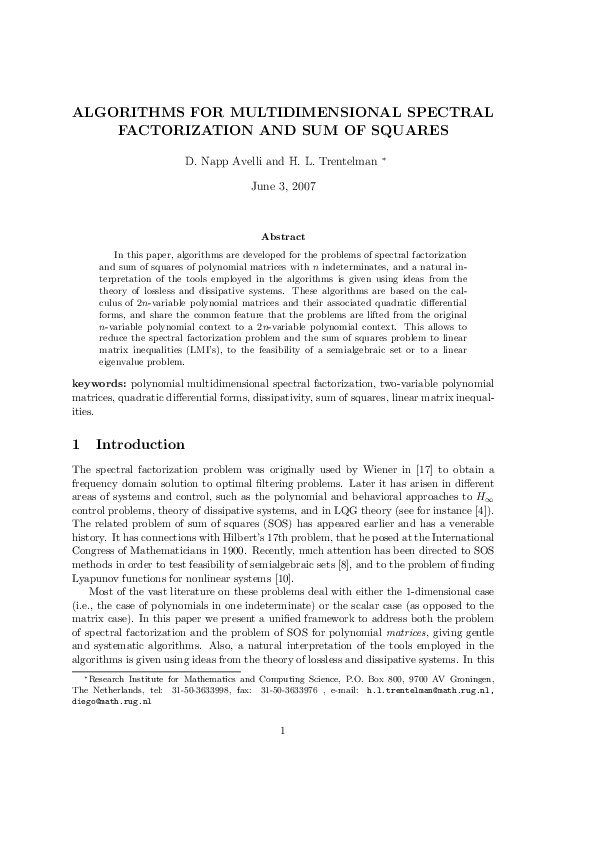 ALGORITHMS FOR MULTIDIMENSIONAL SPECTRAL FACTORIZATION AND SUM OF SQUARES

D. Napp Avelli and H. L. Trentelman *

June 3, 2007

Abstract

In this paper, algorithms are developed for the problems of spectral factorization and sum of squares of polynomial matrices with $n$ indeterminates, and a natural interpretation of the tools employed in the algorithms is given using ideas from the theory of lossless and dissipative systems. These algorithms are based on the calculus of $2n$-variable polynomial matrices and their associated quadratic differential forms, and share the common feature that the problems are lifted from the original $n$-variable polynomial context to a $2n$-variable polynomial context. This allows to reduce the spectral factorization problem and the sum of squares problem to linear matrix inequalities (LMI's), to the feasibility of a semialgebraic set or to a linear eigenvalue problem.

keywords: polynomial multidimensional spectral factorization, two-variable polynomial matrices, quadratic differential forms, dissipativity, sum of squares, linear matrix inequalities.

1 Introduction

The spectral factorization problem was originally used by Wiener in [17] to obtain a frequency domain solution to optimal filtering problems. Later it has arisen in different areas of systems and control, such as the polynomial and behavioral approaches to $H_\infty$ control problems, theory of dissipative systems, and in LQG theory (see for instance [4]). The related problem of sum of squares (SOS) has appeared earlier and has a venerable history. It has connections with Hilbert's 17th problem, that he posed at the International Congress of Mathematicians in 1900. Recently, much attention has been directed to SOS methods in order to test feasibility of semialgebraic sets [8], and to the problem of finding Lyapunov functions for nonlinear systems [10].

Most of the vast literature on these problems deal with either the 1-dimensional case (i.e., the case of polynomials in one indeterminate) or the scalar case (as opposed to the matrix case). In this paper we present a unified framework to address both the problem of spectral factorization and the problem of SOS for polynomial matrices, giving gentle and systematic algorithms. Also, a natural interpretation of the tools employed in the algorithms is given using ideas from the theory of lossless and dissipative systems. In this

*Research Institute for Mathematics and Computing Science, P.O. Box 800, 9700 AV Groningen, The Netherlands, tel: 31-50-3633998, fax: 31-50-3633976 , e-mail: h.l.trentelman@math.rug.nl, diego@math.rug.nl

1